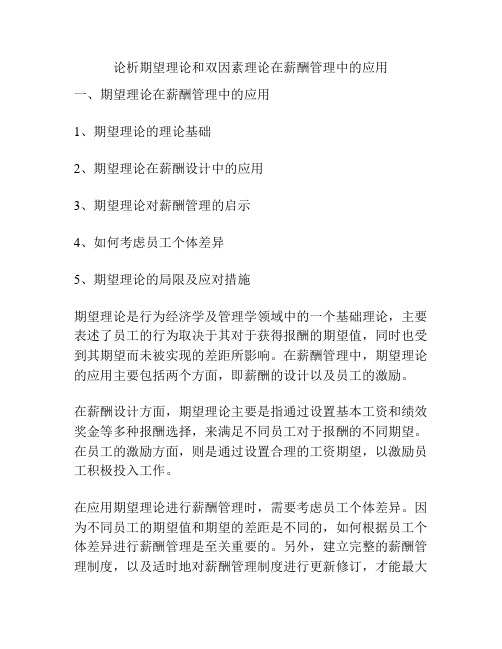 论析期望理论和双因素理论在薪酬管理中的应用

一、期望理论在薪酬管理中的应用

1、期望理论的理论基础

2、期望理论在薪酬设计中的应用

3、期望理论对薪酬管理的启示

4、如何考虑员工个体差异

5、期望理论的局限及应对措施

期望理论是行为经济学及管理学领域中的一个基础理论，主要表述了员工的行为取决于其对于获得报酬的期望值，同时也受到其期望而未被实现的差距所影响。在薪酬管理中，期望理论的应用主要包括两个方面，即薪酬的设计以及员工的激励。

在薪酬设计方面，期望理论主要是指通过设置基本工资和绩效奖金等多种报酬选择，来满足不同员工对于报酬的不同期望。在员工的激励方面，则是通过设置合理的工资期望，以激励员工积极投入工作。

在应用期望理论进行薪酬管理时，需要考虑员工个体差异。因为不同员工的期望值和期望的差距是不同的，如何根据员工个体差异进行薪酬管理是至关重要的。另外，建立完整的薪酬管理制度，以及适时地对薪酬管理制度进行更新修订，才能最大